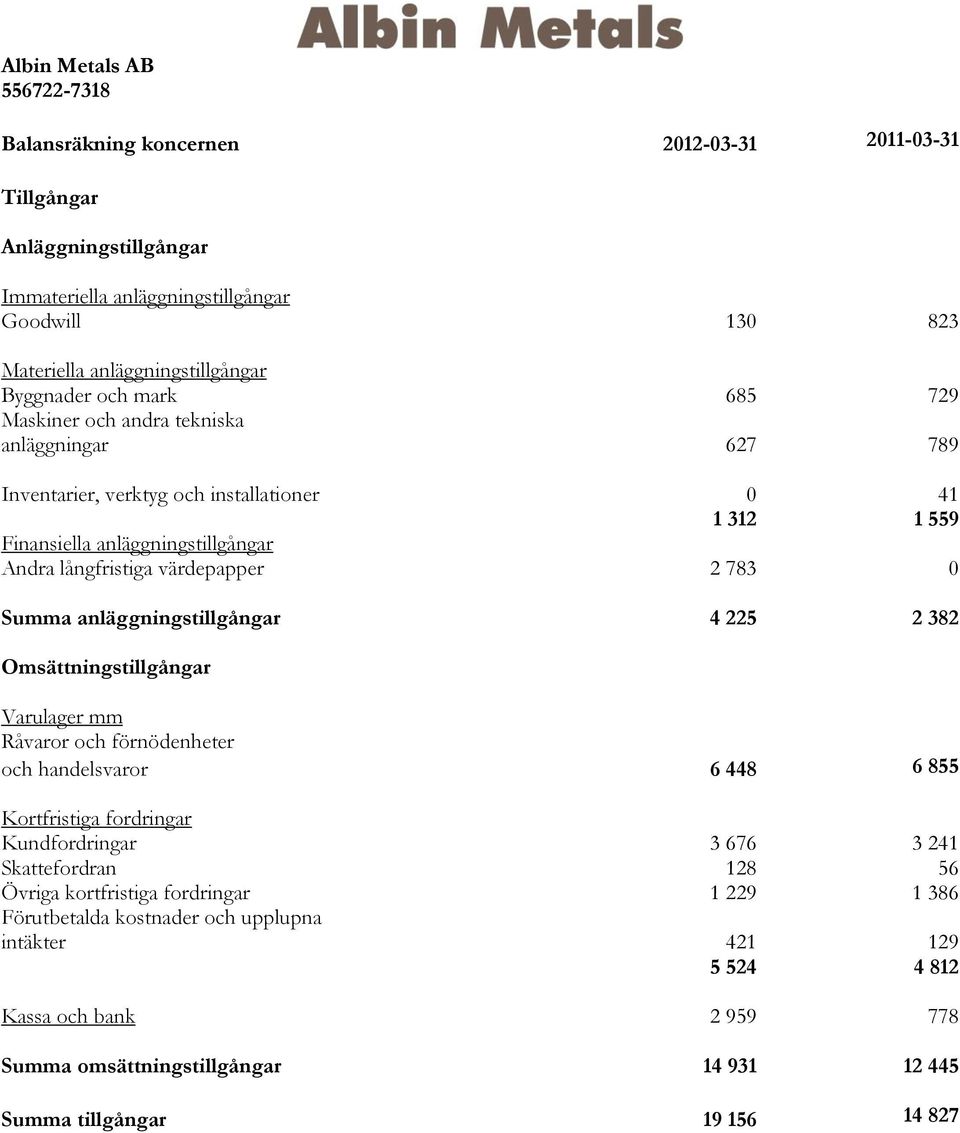 Albin Metals

Albin Metals AB
556722-7318

| Balansräkning koncernen | 2012-03-31 | 2011-03-31 |
|---|---|---|
| Tillgångar | | |
| Anläggningstillgångar | | |
| Immateriella anläggningstillgångar | | |
| Goodwill | 130 | 823 |
| Materiella anläggningstillgångar | | |
| Byggnader och mark | 685 | 729 |
| Maskiner och andra tekniska anläggningar | 627 | 789 |
| Inventarier, verktyg och installationer | 0 | 41 |
| | 1 312 | 1 559 |
| Finansiella anläggningstillgångar | | |
| Andra långfristiga värdepapper | 2 783 | 0 |
| Summa anläggningstillgångar | 4 225 | 2 382 |
| Omsättningstillgångar | | |
| Varulager mm | | |
| Råvaror och förnödenheter och handelsvaror | 6 448 | 6 855 |
| Kortfristiga fordringar | | |
| Kundfordringar | 3 676 | 3 241 |
| Skattefordran | 128 | 56 |
| Övriga kortfristiga fordringar | 1 229 | 1 386 |
| Förutbetalda kostnader och upplupna intäkter | 421 | 129 |
| | 5 524 | 4 812 |
| Kassa och bank | 2 959 | 778 |
| Summa omsättningstillgångar | 14 931 | 12 445 |
| Summa tillgångar | 19 156 | 14 827 |